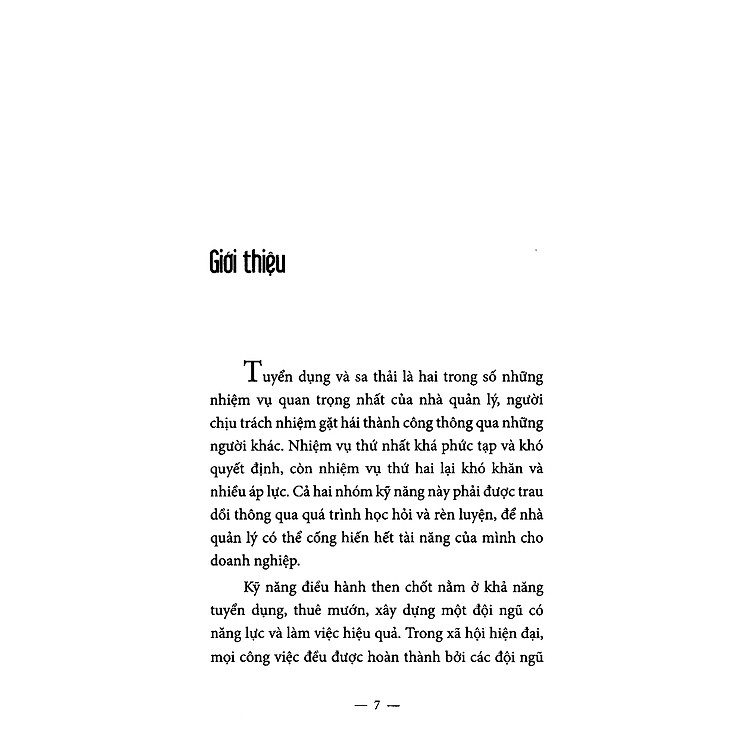 Giới thiệu

Tuyển dụng và sa thải là hai trong số những nhiệm vụ quan trọng nhất của nhà quản lý, người chịu trách nhiệm gặt hái thành công thông qua những người khác. Nhiệm vụ thứ nhất khá phức tạp và khó quyết định, còn nhiệm vụ thứ hai lại khó khăn và nhiều áp lực. Cả hai nhóm kỹ năng này phải được trau dồi thông qua quá trình học hỏi và rèn luyện, để nhà quản lý có thể cống hiến hết tài năng của mình cho doanh nghiệp.

Kỹ năng điều hành then chốt nằm ở khả năng tuyển dụng, thuê mướn, xây dựng một đội ngũ có năng lực và làm việc hiệu quả. Trong xã hội hiện đại, mọi công việc đều được hoàn thành bởi các đội ngũ

— 7 —